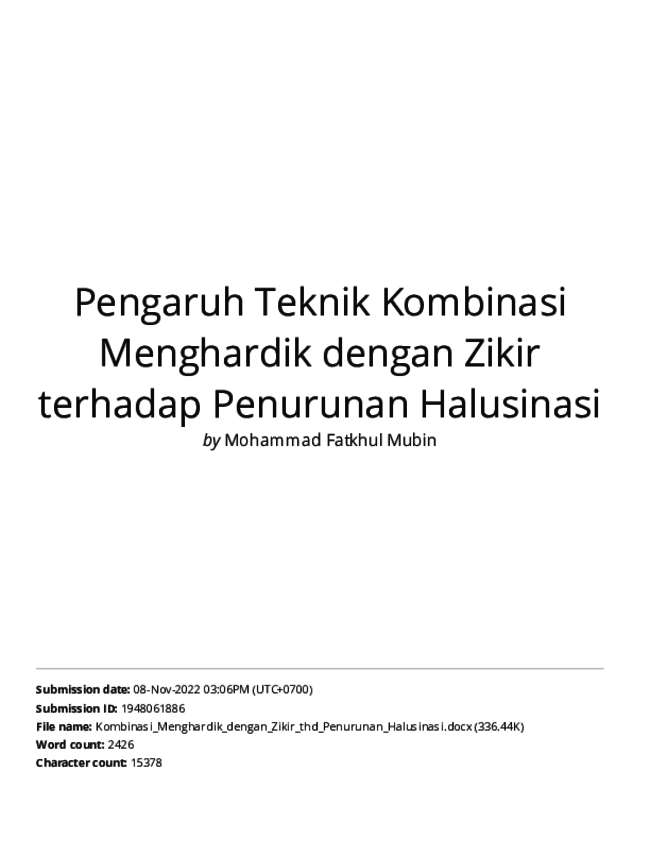 Pengaruh Teknik Kombinasi Menghardik dengan Zikir terhadap Penurunan Halusinasi

by Mohammad Fatkhul Mubin

Submission date: 08-Nov-2022 03:06PM (UTC+0700)
Submission ID: 1948061886
File name: Kombinasi_Menghardik_dengan_Zikir_thd_Penurunan_Halusinasi.docx (336.44K)
Word count: 2426
Character count: 15378